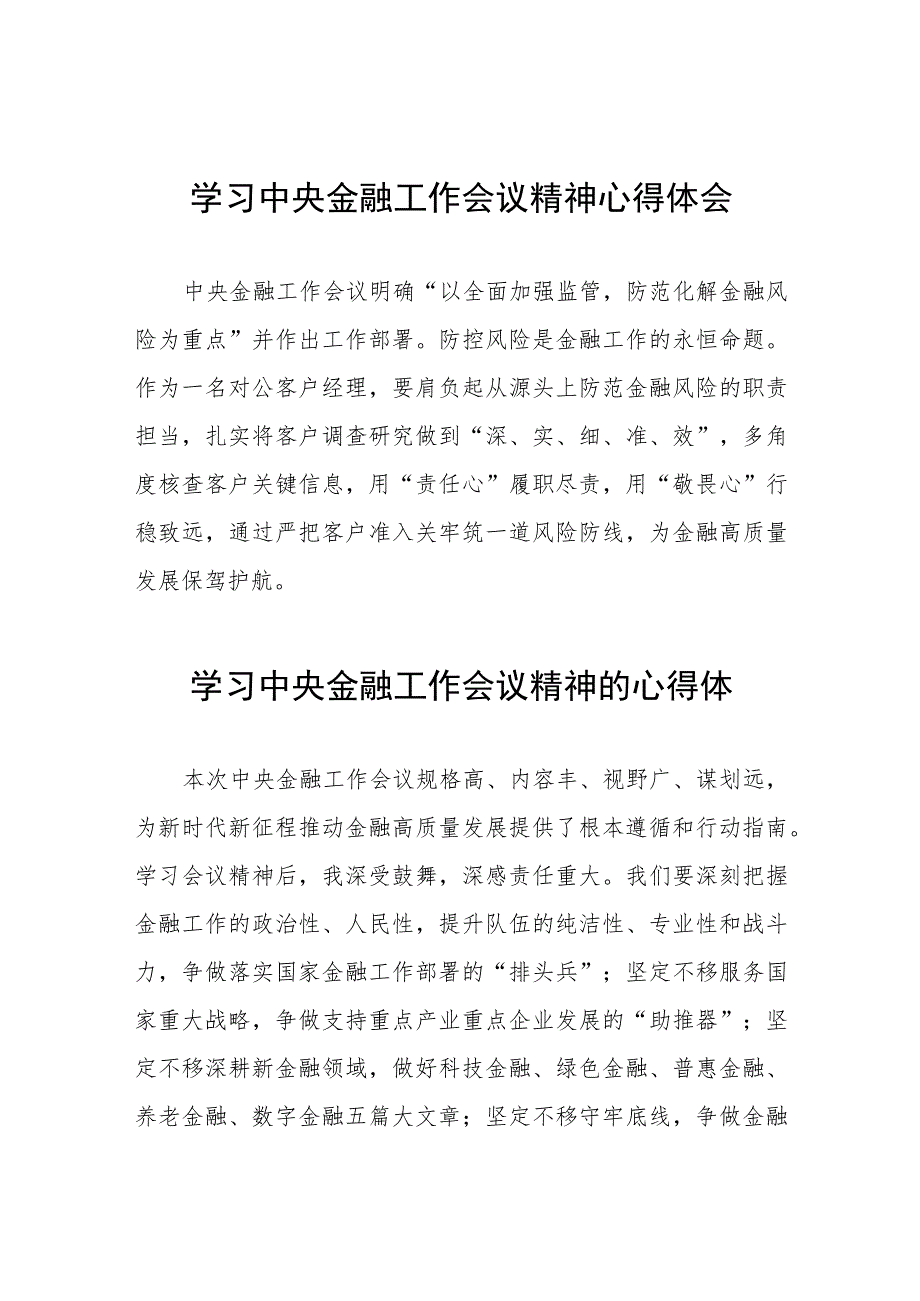 学习中央金融工作会议精神心得体会

中央金融工作会议明确“以全面加强监管，防范化解金融风险为重点”并作出工作部署。防控风险是金融工作的永恒命题。作为一名对公客户经理，要肩负起从源头上防范金融风险的职责担当，扎实将客户调查研究做到“深、实、细、准、效”，多角度核查客户关键信息，用“责任心”履职尽责，用“敬畏心”行稳致远，通过严把客户准入关牢筑一道风险防线，为金融高质量发展保驾护航。

学习中央金融工作会议精神的心得体

本次中央金融工作会议规格高、内容丰、视野广、谋划远，为新时代新征程推动金融高质量发展提供了根本遵循和行动指南。学习会议精神后，我深受鼓舞，深感责任重大。我们要深刻把握金融工作的政治性、人民性，提升队伍的纯洁性、专业性和战斗力，争做落实国家金融工作部署的“排头兵”；坚定不移服务国家重大战略，争做支持重点产业重点企业发展的“助推器”；坚定不移深耕新金融领域，做好科技金融、绿色金融、普惠金融、养老金融、数字金融五篇大文章；坚定不移守牢底线，争做金融